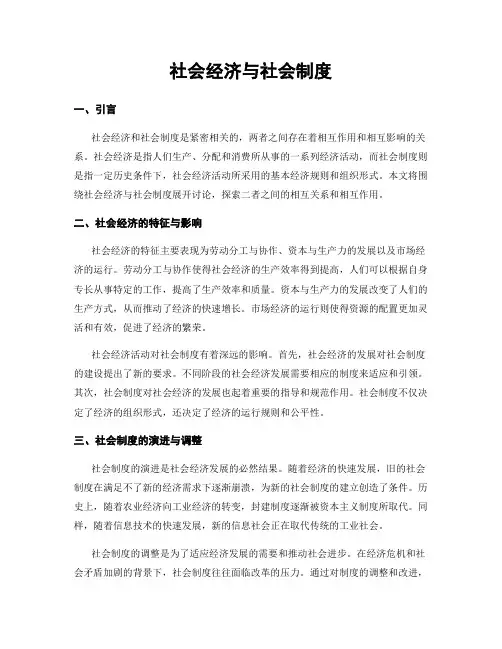 社会经济与社会制度

一、引言

社会经济和社会制度是紧密相关的，两者之间存在着相互作用和相互影响的关系。社会经济是指人们生产、分配和消费所从事的一系列经济活动，而社会制度则是指一定历史条件下，社会经济活动所采用的基本经济规则和组织形式。本文将围绕社会经济与社会制度展开讨论，探索二者之间的相互关系和相互作用。

二、社会经济的特征与影响

社会经济的特征主要表现为劳动分工与协作、资本与生产力的发展以及市场经济的运行。劳动分工与协作使得社会经济的生产效率得到提高，人们可以根据自身专长从事特定的工作，提高了生产效率和质量。资本与生产力的发展改变了人们的生产方式，从而推动了经济的快速增长。市场经济的运行则使得资源的配置更加灵活和有效，促进了经济的繁荣。

社会经济活动对社会制度有着深远的影响。首先，社会经济的发展对社会制度的建设提出了新的要求。不同阶段的社会经济发展需要相应的制度来适应和引领。其次，社会制度对社会经济的发展也起着重要的指导和规范作用。社会制度不仅决定了经济的组织形式，还决定了经济的运行规则和公平性。

三、社会制度的演进与调整

社会制度的演进是社会经济发展的必然结果。随着经济的快速发展，旧的社会制度在满足不了新的经济需求下逐渐崩溃，为新的社会制度的建立创造了条件。历史上，随着农业经济向工业经济的转变，封建制度逐渐被资本主义制度所取代。同样，随着信息技术的快速发展，新的信息社会正在取代传统的工业社会。

社会制度的调整是为了适应经济发展的需要和推动社会进步。在经济危机和社会矛盾加剧的背景下，社会制度往往面临改革的压力。通过对制度的调整和改进，